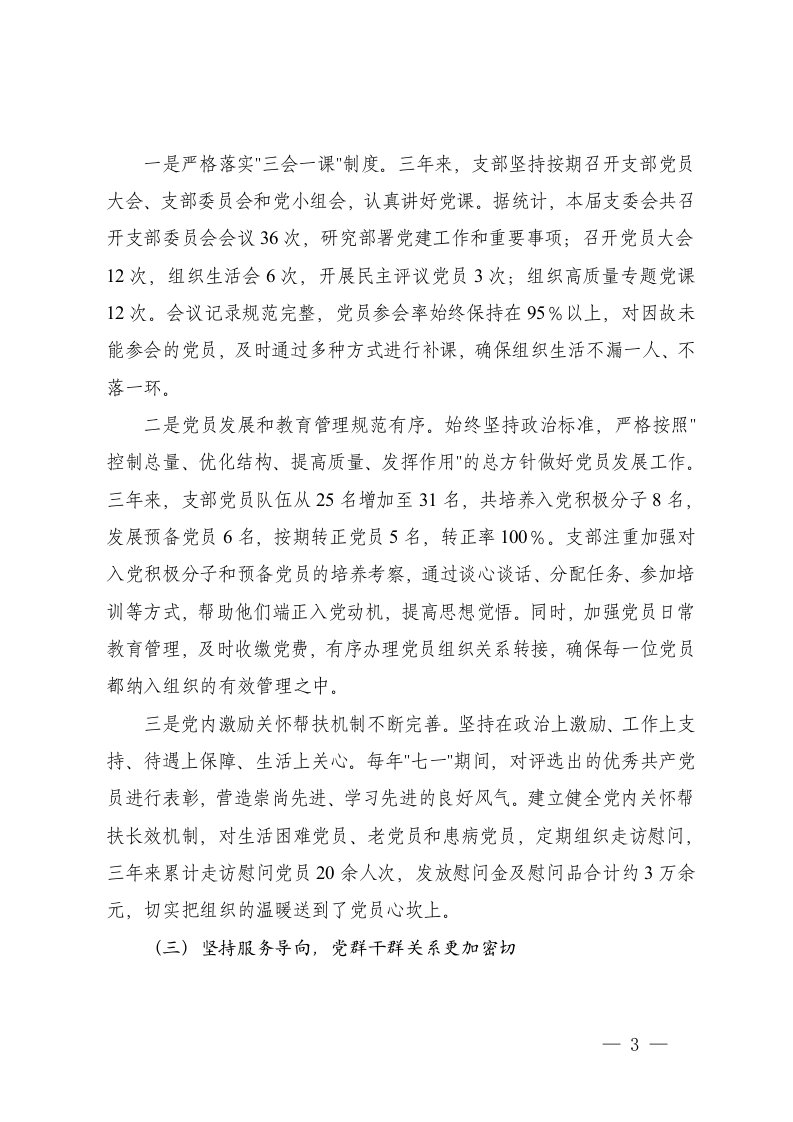 一是严格落实"三会一课"制度。三年来，支部坚持按期召开支部党员大会、支部委员会和党小组会，认真讲好党课。据统计，本届支委会共召开支部委员会会议36次，研究部署党建工作和重要事项；召开党员大会12次，组织生活会6次，开展民主评议党员3次；组织高质量专题党课12次。会议记录规范完整，党员参会率始终保持在95％以上，对因故未能参会的党员，及时通过多种方式进行补课，确保组织生活不漏一人、不落一环。

二是党员发展和教育管理规范有序。始终坚持政治标准，严格按照"控制总量、优化结构、提高质量、发挥作用"的总方针做好党员发展工作。三年来，支部党员队伍从25名增加至31名，共培养入党积极分子8名，发展预备党员6名，按期转正党员5名，转正率100％。支部注重加强对入党积极分子和预备党员的培养考察，通过谈心谈话、分配任务、参加培训等方式，帮助他们端正入党动机，提高思想觉悟。同时，加强党员日常教育管理，及时收缴党费，有序办理党员组织关系转接，确保每一位党员都纳入组织的有效管理之中。

三是党内激励关怀帮扶机制不断完善。坚持在政治上激励、工作上支持、待遇上保障、生活上关心。每年"七一"期间，对评选出的优秀共产党员进行表彰，营造崇尚先进、学习先进的良好风气。建立健全党内关怀帮扶长效机制，对生活困难党员、老党员和患病党员，定期组织走访慰问，三年来累计走访慰问党员20余人次，发放慰问金及慰问品合计约3万余元，切实把组织的温暖送到了党员心坎上。

（三）坚持服务导向，党群干群关系更加密切

— 3 —